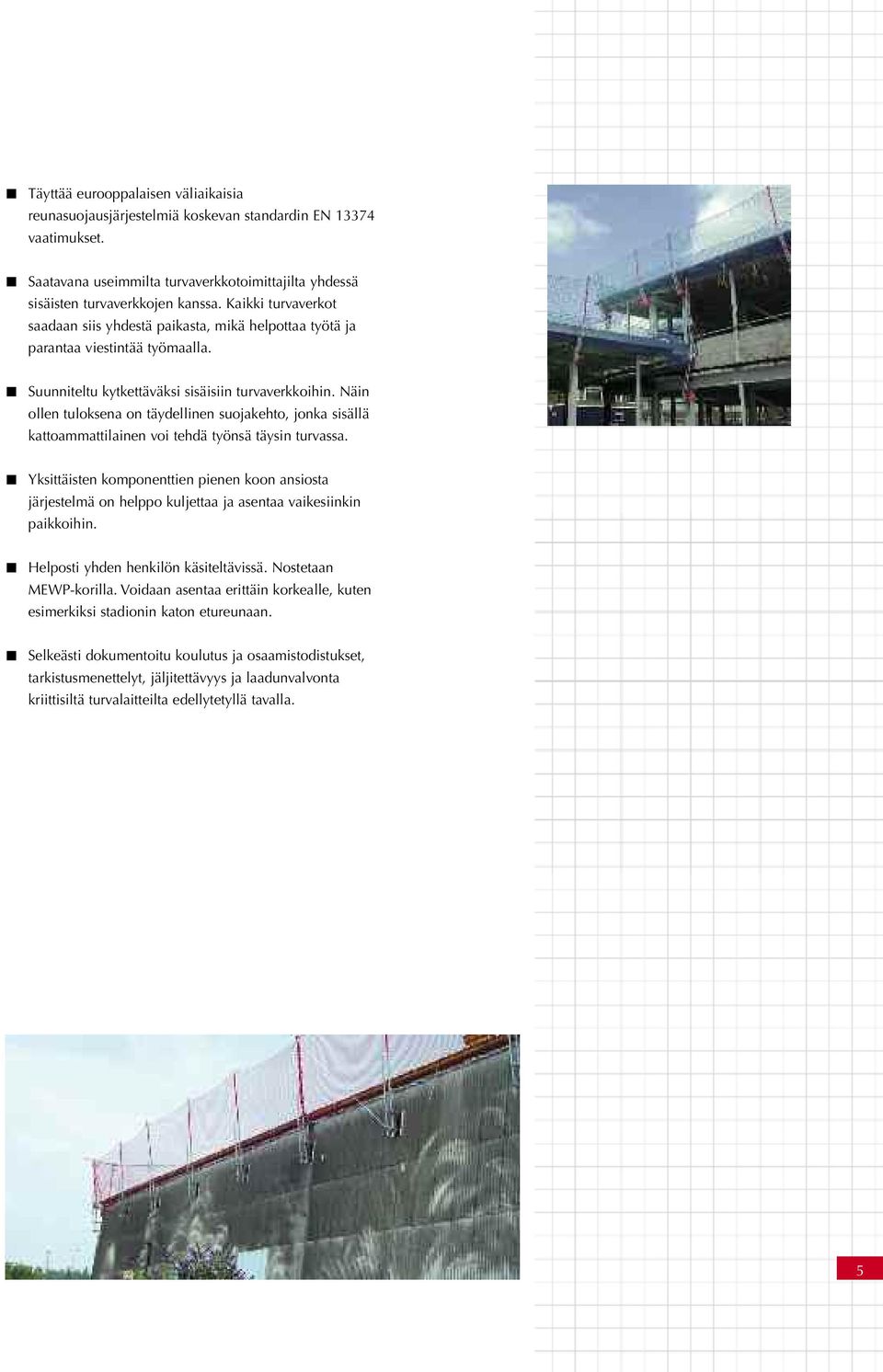 ■ Täyttää eurooppalaisen väliaikaisia reunasuojausjärjestelmiä koskevan standardin EN 13374 vaatimukset.

■ Saatavana useimmilta turvaverkkotoimittajilta yhdessä sisäisten turvaverkkojen kanssa. Kaikki turvaverkot saadaan siis yhdestä paikasta, mikä helpottaa työtä ja parantaa viestintää työmaalla.

■ Suunniteltu kytkettäväksi sisäisiin turvaverkkoihin. Näin ollen tuloksena on täydellinen suojakehto, jonka sisällä kattoammattilainen voi tehdä työnsä täysin turvassa.

■ Yksittäisten komponenttien pienen koon ansiosta järjestelmä on helppo kuljettaa ja asentaa vaikesiinkin paikkoihin.

■ Helposti yhden henkilön käsiteltävissä. Nostetaan MEWP-korilla. Voidaan asentaa erittäin korkealle, kuten esimerkiksi stadionin katon etureunaan.

■ Selkeästi dokumentoitu koulutus ja osaamistodistukset, tarkistusmenettelyt, jäljitettävyys ja laadunvalvonta kriittisiltä turvalaitteilta edellytetyllä tavalla.

5